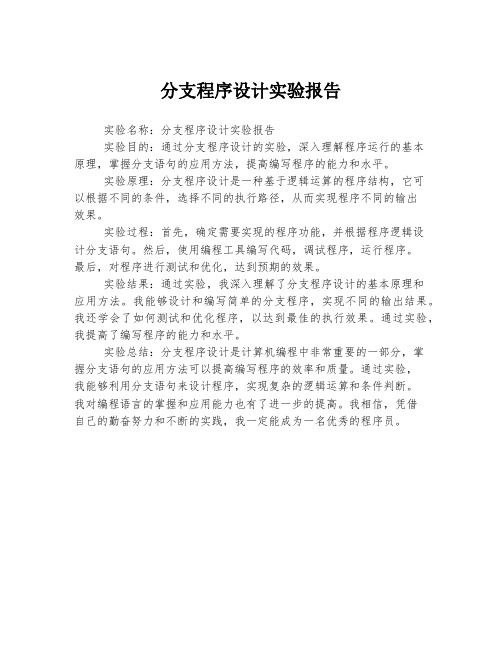 分支程序设计实验报告

实验名称：分支程序设计实验报告

实验目的：通过分支程序设计的实验，深入理解程序运行的基本原理，掌握分支语句的应用方法，提高编写程序的能力和水平。

实验原理：分支程序设计是一种基于逻辑运算的程序结构，它可以根据不同的条件，选择不同的执行路径，从而实现程序不同的输出效果。

实验过程：首先，确定需要实现的程序功能，并根据程序逻辑设计分支语句。然后，使用编程工具编写代码，调试程序，运行程序。最后，对程序进行测试和优化，达到预期的效果。

实验结果：通过实验，我深入理解了分支程序设计的基本原理和应用方法。我能够设计和编写简单的分支程序，实现不同的输出结果。我还学会了如何测试和优化程序，以达到最佳的执行效果。通过实验，我提高了编写程序的能力和水平。

实验总结：分支程序设计是计算机编程中非常重要的一部分，掌握分支语句的应用方法可以提高编写程序的效率和质量。通过实验，我能够利用分支语句来设计程序，实现复杂的逻辑运算和条件判断。我对编程语言的掌握和应用能力也有了进一步的提高。我相信，凭借自己的勤奋努力和不断的实践，我一定能成为一名优秀的程序员。